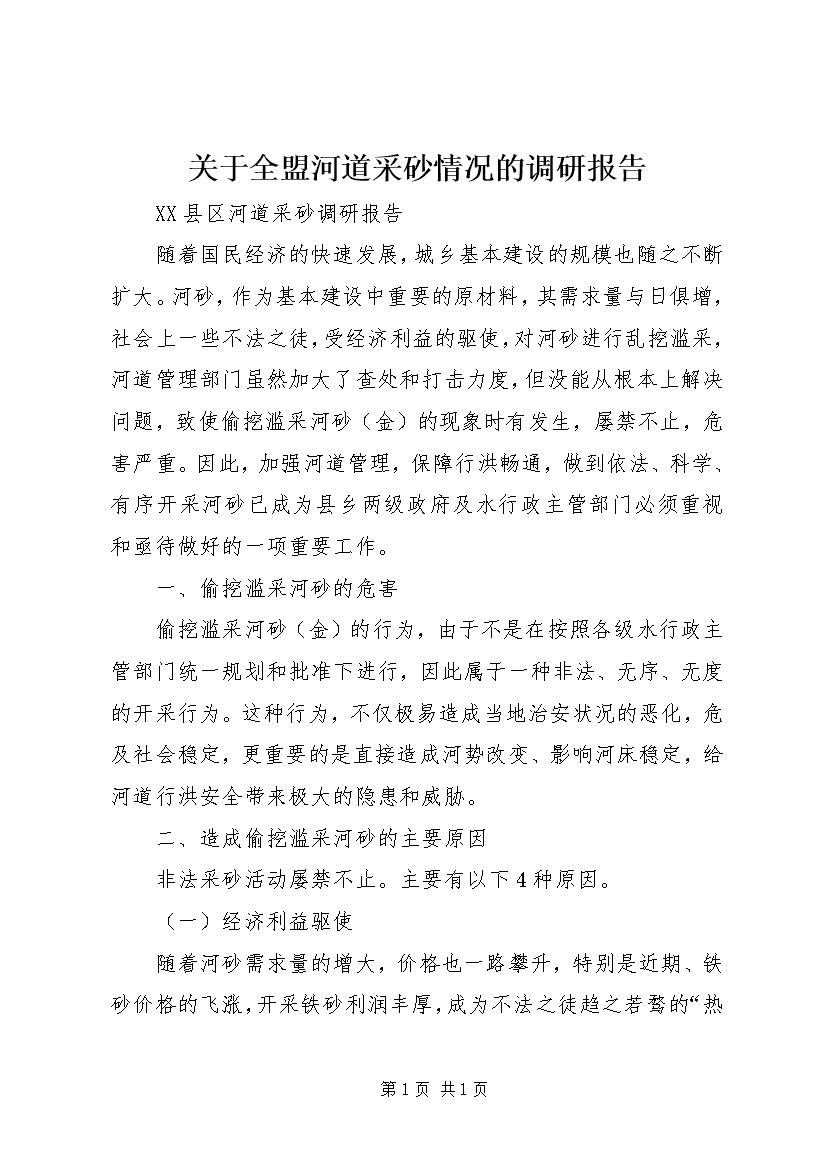 关于全盟河道采砂情况的调研报告

XX县区河道采砂调研报告

随着国民经济的快速发展，城乡基本建设的规模也随之不断扩大。河砂，作为基本建设中重要的原材料，其需求量与日俱增，社会上一些不法之徒，受经济利益的驱使，对河砂进行乱挖滥采，河道管理部门虽然加大了查处和打击力度，但没能从根本上解决问题，致使偷挖滥采河砂（金）的现象时有发生，屡禁不止，危害严重。因此，加强河道管理，保障行洪畅通，做到依法、科学、有序开采河砂已成为县乡两级政府及水行政主管部门必须重视和亟待做好的一项重要工作。

一、偷挖滥采河砂的危害

偷挖滥采河砂（金）的行为，由于不是在按照各级水行政主管部门统一规划和批准下进行，因此属于一种非法、无序、无度的开采行为。这种行为，不仅极易造成当地治安状况的恶化，危及社会稳定，更重要的是直接造成河势改变、影响河床稳定，给河道行洪安全带来极大的隐患和威胁。

二、造成偷挖滥采河砂的主要原因

非法采砂活动屡禁不止。主要有以下4种原因。

（一）经济利益驱使

随着河砂需求量的增大，价格也一路攀升，特别是近期、铁砂价格的飞涨，开采铁砂利润丰厚，成为不法之徒趋之若鹜的“热

第1页 共1页